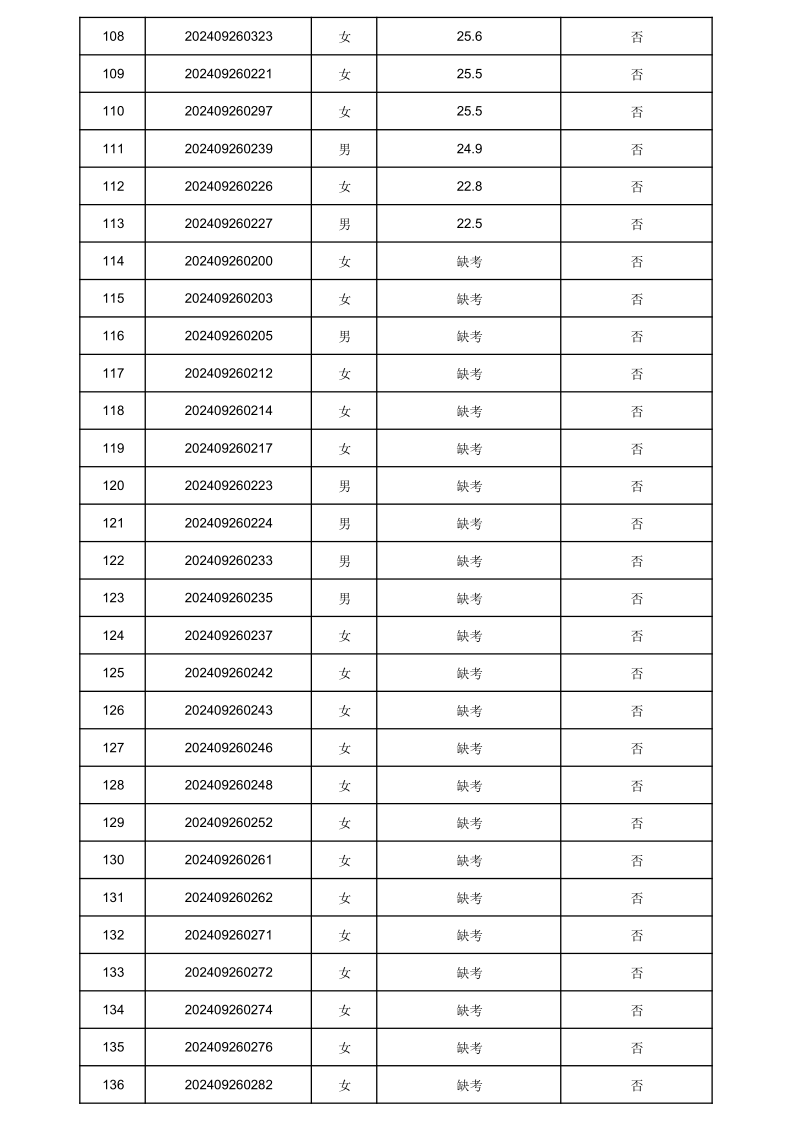 | 108 | 202409260323 | 女 | 25.6 | 否 |
|---|---|---|---|---|
| 109 | 202409260221 | 女 | 25.5 | 否 |
| 110 | 202409260297 | 女 | 25.5 | 否 |
| 111 | 202409260239 | 男 | 24.9 | 否 |
| 112 | 202409260226 | 女 | 22.8 | 否 |
| 113 | 202409260227 | 男 | 22.5 | 否 |
| 114 | 202409260200 | 女 | 缺考 | 否 |
| 115 | 202409260203 | 女 | 缺考 | 否 |
| 116 | 202409260205 | 男 | 缺考 | 否 |
| 117 | 202409260212 | 女 | 缺考 | 否 |
| 118 | 202409260214 | 女 | 缺考 | 否 |
| 119 | 202409260217 | 女 | 缺考 | 否 |
| 120 | 202409260223 | 男 | 缺考 | 否 |
| 121 | 202409260224 | 男 | 缺考 | 否 |
| 122 | 202409260233 | 男 | 缺考 | 否 |
| 123 | 202409260235 | 男 | 缺考 | 否 |
| 124 | 202409260237 | 女 | 缺考 | 否 |
| 125 | 202409260242 | 女 | 缺考 | 否 |
| 126 | 202409260243 | 女 | 缺考 | 否 |
| 127 | 202409260246 | 女 | 缺考 | 否 |
| 128 | 202409260248 | 女 | 缺考 | 否 |
| 129 | 202409260252 | 女 | 缺考 | 否 |
| 130 | 202409260261 | 女 | 缺考 | 否 |
| 131 | 202409260262 | 女 | 缺考 | 否 |
| 132 | 202409260271 | 女 | 缺考 | 否 |
| 133 | 202409260272 | 女 | 缺考 | 否 |
| 134 | 202409260274 | 女 | 缺考 | 否 |
| 135 | 202409260276 | 女 | 缺考 | 否 |
| 136 | 202409260282 | 女 | 缺考 | 否 |